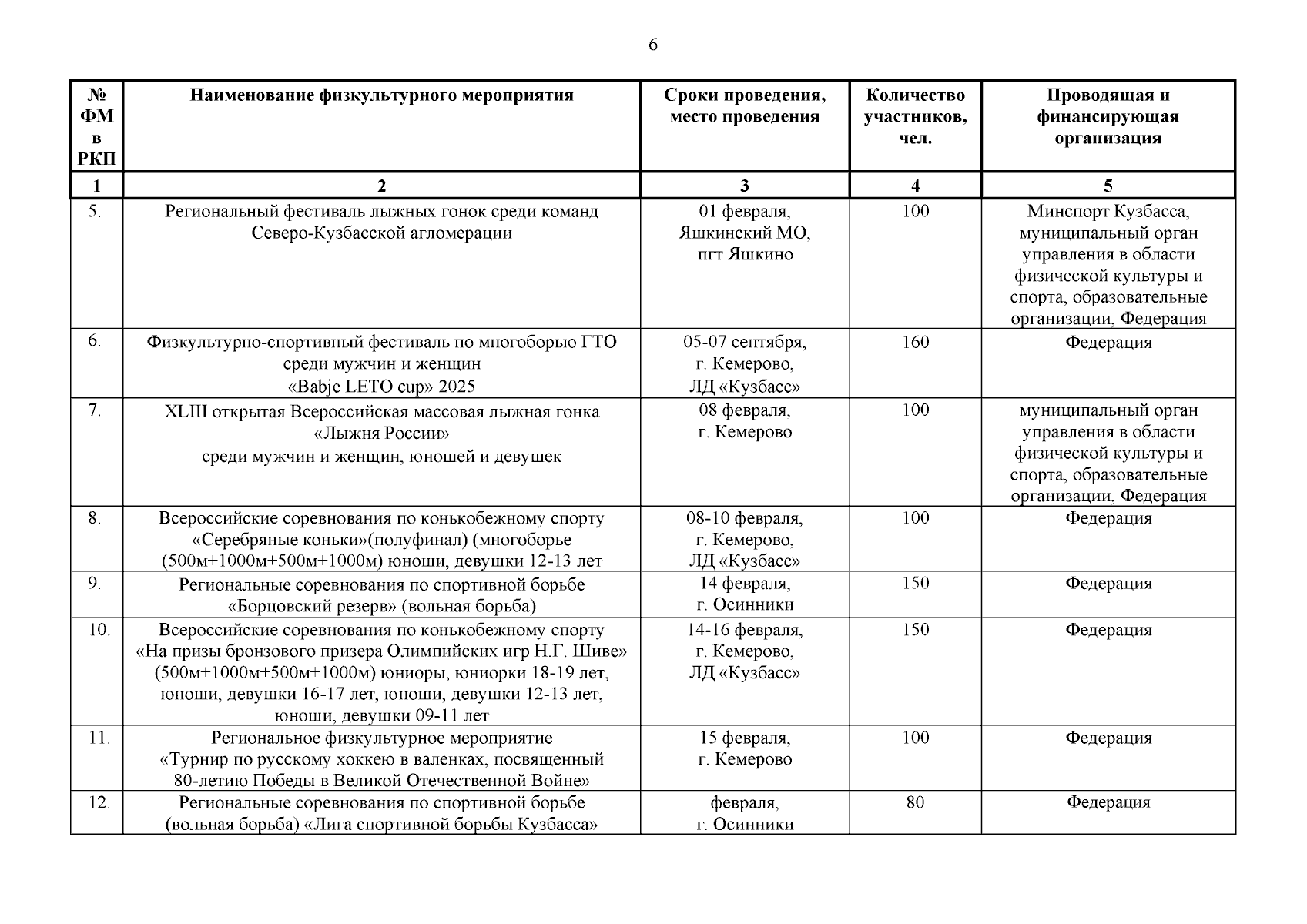 6

| № ФМ в РКП | Наименование физкультурного мероприятия | Сроки проведения, место проведения | Количество участников, чел. | Проводящая и финансирующая организация |
|---|---|---|---|---|
| 1 | 2 | 3 | 4 | 5 |
| 5. | Региональный фестиваль лыжных гонок среди команд Северо-Кузбасской агломерации | 01 февраля, Яшкинский МО, пгт Яшкино | 100 | Минспорт Кузбасса, муниципальный орган управления в области физической культуры и спорта, образовательные организации, Федерация |
| 6. | Физкультурно-спортивный фестиваль по многоборью ГТО среди мужчин и женщин «Babje LETO cup» 2025 | 05-07 сентября, г. Кемерово, ЛД «Кузбасс» | 160 | Федерация |
| 7. | XLIII открытая Всероссийская массовая лыжная гонка «Лыжня России» среди мужчин и женщин, юношей и девушек | 08 февраля, г. Кемерово | 100 | муниципальный орган управления в области физической культуры и спорта, образовательные организации, Федерация |
| 8. | Всероссийские соревнования по конькобежному спорту «Серебряные коньки»(полуфинал) (многоборье (500м+1000м+500м+1000м) юноши, девушки 12-13 лет | 08-10 февраля, г. Кемерово, ЛД «Кузбасс» | 100 | Федерация |
| 9. | Региональные соревнования по спортивной борьбе «Борцовский резерв» (вольная борьба) | 14 февраля, г. Осинники | 150 | Федерация |
| 10. | Всероссийские соревнования по конькобежному спорту «На призы бронзового призера Олимпийских игр Н.Г. Шиве» (500м+1000м+500м+1000м) юниоры, юниорки 18-19 лет, юноши, девушки 16-17 лет, юноши, девушки 12-13 лет, юноши, девушки 09-11 лет | 14-16 февраля, г. Кемерово, ЛД «Кузбасс» | 150 | Федерация |
| 11. | Региональное физкультурное мероприятие «Турнир по русскому хоккею в валенках, посвященный 80-летию Победы в Великой Отечественной Войне» | 15 февраля, г. Кемерово | 100 | Федерация |
| 12. | Региональные соревнования по спортивной борьбе (вольная борьба) «Лига спортивной борьбы Кузбасса» | февраля, г. Осинники | 80 | Федерация |